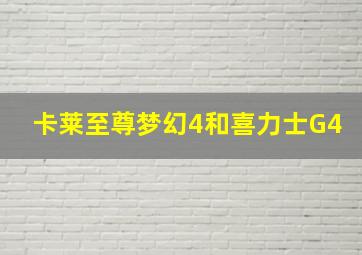 卡莱至尊梦幻4和喜力士G4